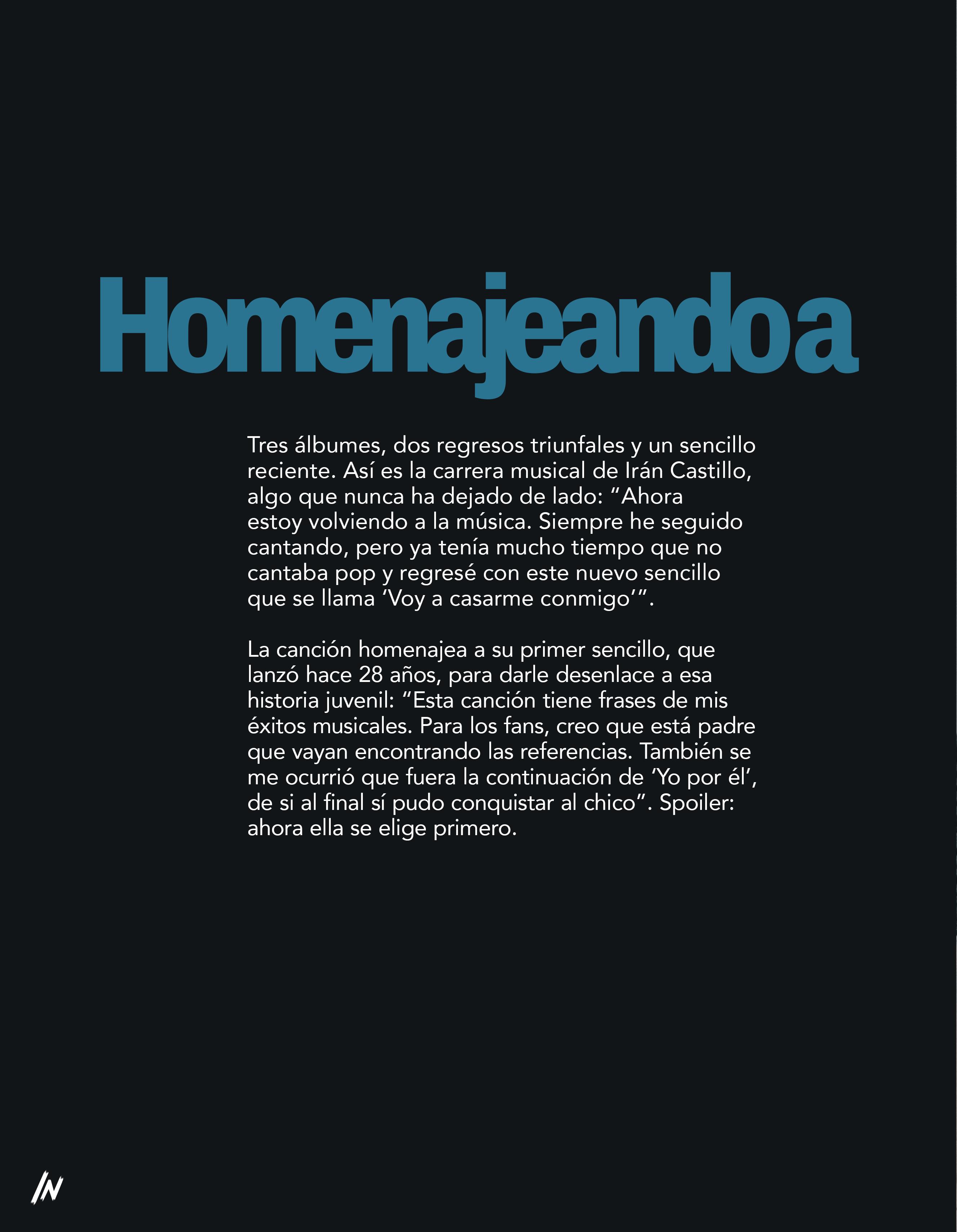 Homenajeando a

Tres álbumes, dos regresos triunfales y un sencillo reciente. Así es la carrera musical de Irán Castillo, algo que nunca ha dejado de lado: "Ahora estoy volviendo a la música. Siempre he seguido cantando, pero ya tenía mucho tiempo que no cantaba pop y regresé con este nuevo sencillo que se llama 'Voy a casarme conmigo'".

La canción homenajea a su primer sencillo, que lanzó hace 28 años, para darle desenlace a esa historia juvenil: "Esta canción tiene frases de mis éxitos musicales. Para los fans, creo que está padre que vayan encontrando las referencias. También se me ocurrió que fuera la continuación de 'Yo por él', de si al final sí pudo conquistar al chico". Spoiler: ahora ella se elige primero.

IN